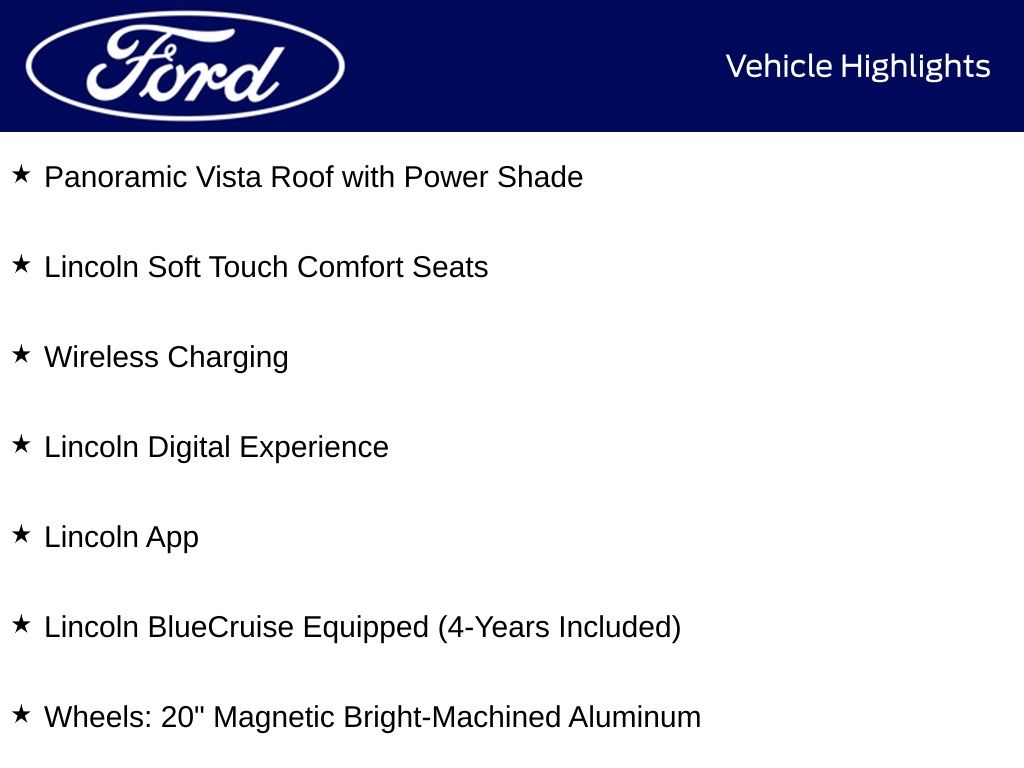 Ford

Vehicle Highlights

★ Panoramic Vista Roof with Power Shade

★ Lincoln Soft Touch Comfort Seats

★ Wireless Charging

★ Lincoln Digital Experience

★ Lincoln App

★ Lincoln BlueCruise Equipped (4-Years Included)

★ Wheels: 20" Magnetic Bright-Machined Aluminum